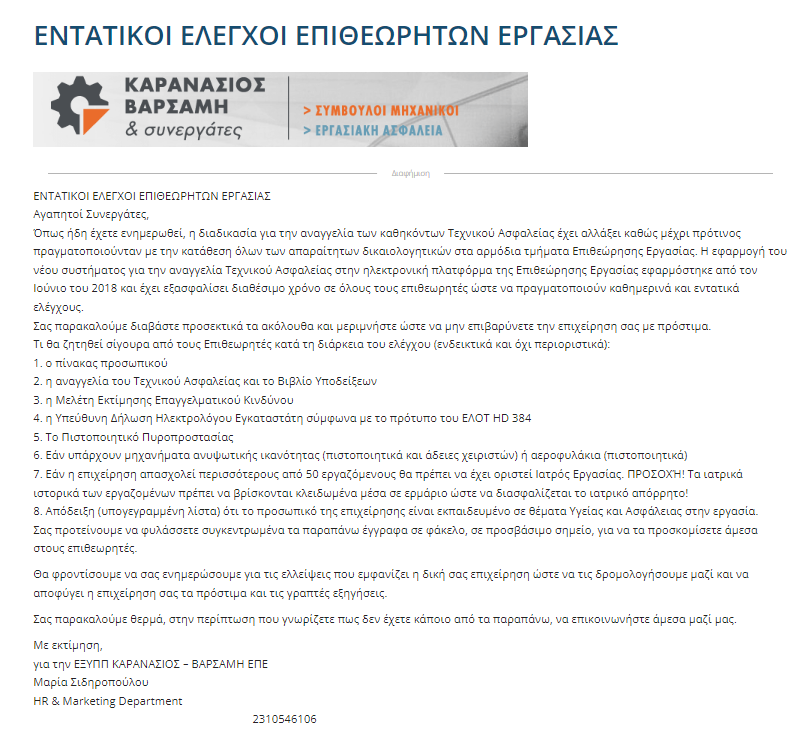 ΕΝΤΑΤΙΚΟΙ ΕΛΕΓΧΟΙ ΕΠΙΘΕΩΡΗΤΩΝ ΕΡΓΑΣΙΑΣ

ΚΑΡΑΝΑΣΙΟΣ ΒΑΡΣΑΜΗ & συνεργάτες

> ΣΥΜΒΟΥΛΟΙ ΜΗΧΑΝΙΚΟΙ
> ΕΡΓΑΣΙΑΚΗ ΑΣΦΑΛΕΙΑ

Διαφήμιση

ΕΝΤΑΤΙΚΟΙ ΕΛΕΓΧΟΙ ΕΠΙΘΕΩΡΗΤΩΝ ΕΡΓΑΣΙΑΣ
Αγαπητοί Συνεργάτες,
Όπως ήδη έχετε ενημερωθεί, η διαδικασία για την αναγγελία των καθηκόντων Τεχνικού Ασφαλείας έχει αλλάξει καθώς μέχρι πρότινος πραγματοποιούνταν με την κατάθεση όλων των απαραίτητων δικαιολογητικών στα αρμόδια τμήματα Επιθεώρησης Εργασίας. Η εφαρμογή του νέου συστήματος για την αναγγελία Τεχνικού Ασφαλείας στην ηλεκτρονική πλατφόρμα της Επιθεώρησης Εργασίας εφαρμόστηκε από τον Ιούνιο του 2018 και έχει εξασφαλίσει διαθέσιμο χρόνο σε όλους τους επιθεωρητές ώστε να πραγματοποιούν καθημερινά και εντατικά ελέγχους.
Σας παρακαλούμε διαβάστε προσεκτικά τα ακόλουθα και μεριμνήστε ώστε να μην επιβαρύνετε την επιχείρηση σας με πρόστιμα.
Τι θα ζητηθεί σίγουρα από τους Επιθεωρητές κατά τη διάρκεια του ελέγχου (ενδεικτικά και όχι περιοριστικά):
1. ο πίνακας προσωπικού
2. η αναγγελία του Τεχνικού Ασφαλείας και το Βιβλίο Υποδείξεων
3. η Μελέτη Εκτίμησης Επαγγελματικού Κινδύνου
4. η Υπεύθυνη Δήλωση Ηλεκτρολόγου Εγκαταστάτη σύμφωνα με το πρότυπο του ΕΛΟΤ HD 384
5. Το Πιστοποιητικό Πυροπροστασίας
6. Εάν υπάρχουν μηχανήματα ανυψωτικής ικανότητας (πιστοποιητικά και άδειες χειριστών) ή αεροφυλάκια (πιστοποιητικά)
7. Εάν η επιχείρηση απασχολεί περισσότερους από 50 εργαζόμενους θα πρέπει να έχει οριστεί Ιατρός Εργασίας. ΠΡΟΣΟΧΉ! Τα ιατρικά ιστορικά των εργαζομένων πρέπει να βρίσκονται κλειδωμένα μέσα σε ερμάριο ώστε να διασφαλίζεται το ιατρικό απόρρητο!
8. Απόδειξη (υπογεγραμμένη λίστα) ότι το προσωπικό της επιχείρησης είναι εκπαιδευμένο σε θέματα Υγείας και Ασφάλειας στην εργασία.
Σας προτείνουμε να φυλάσσετε συγκεντρωμένα τα παραπάνω έγγραφα σε φάκελο, σε προσβάσιμο σημείο, για να τα προσκομίσετε άμεσα στους επιθεωρητές.

Θα φροντίσουμε να σας ενημερώσουμε για τις ελλείψεις που εμφανίζει η δική σας επιχείρηση ώστε να τις δρομολογήσουμε μαζί και να αποφύγει η επιχείρηση σας τα πρόστιμα και τις γραπτές εξηγήσεις.

Σας παρακαλούμε θερμά, στην περίπτωση που γνωρίζετε πως δεν έχετε κάποιο από τα παραπάνω, να επικοινωνήστε άμεσα μαζί μας.

Με εκτίμηση,
για την ΕΞΥΠΠ ΚΑΡΑΝΑΣΙΟΣ – ΒΑΡΣΑΜΗ ΕΠΕ
Μαρία Σιδηροπούλου
HR & Marketing Department
2310546106